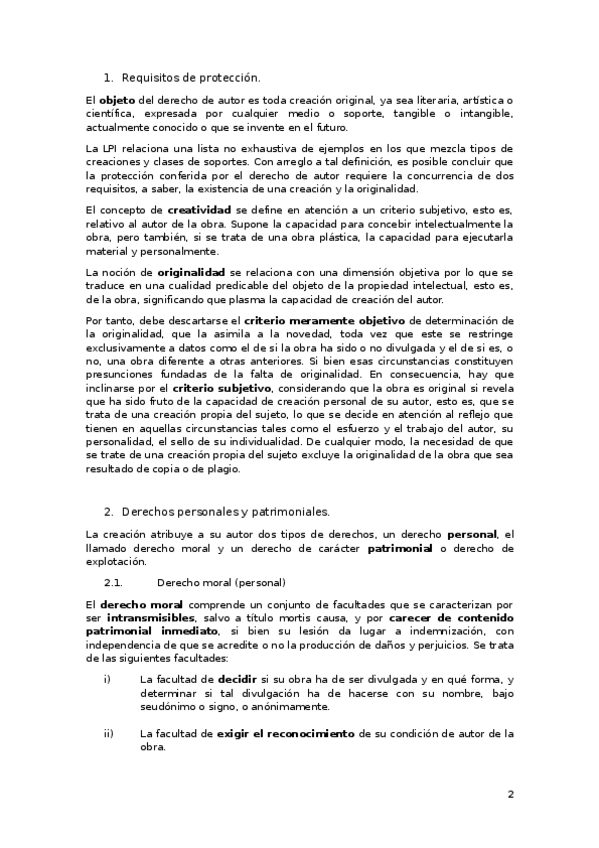 1. Requisitos de protección.

El objeto del derecho de autor es toda creación original, ya sea literaria, artística o científica, expresada por cualquier medio o soporte, tangible o intangible, actualmente conocido o que se invente en el futuro.

La LPI relaciona una lista no exhaustiva de ejemplos en los que mezcla tipos de creaciones y clases de soportes. Con arreglo a tal definición, es posible concluir que la protección conferida por el derecho de autor requiere la concurrencia de dos requisitos, a saber, la existencia de una creación y la originalidad.

El concepto de creatividad se define en atención a un criterio subjetivo, esto es, relativo al autor de la obra. Supone la capacidad para concebir intelectualmente la obra, pero también, si se trata de una obra plástica, la capacidad para ejecutarla material y personalmente.

La noción de originalidad se relaciona con una dimensión objetiva por lo que se traduce en una cualidad predicable del objeto de la propiedad intelectual, esto es, de la obra, significando que plasma la capacidad de creación del autor.

Por tanto, debe descartarse el criterio meramente objetivo de determinación de la originalidad, que la asimila a la novedad, toda vez que este se restringe exclusivamente a datos como el de si la obra ha sido o no divulgada y el de si es, o no, una obra diferente a otras anteriores. Si bien esas circunstancias constituyen presunciones fundadas de la falta de originalidad. En consecuencia, hay que inclinarse por el criterio subjetivo, considerando que la obra es original si revela que ha sido fruto de la capacidad de creación personal de su autor, esto es, que se trata de una creación propia del sujeto, lo que se decide en atención al reflejo que tienen en aquellas circunstancias tales como el esfuerzo y el trabajo del autor, su personalidad, el sello de su individualidad. De cualquier modo, la necesidad de que se trate de una creación propia del sujeto excluye la originalidad de la obra que sea resultado de copia o de plagio.

2. Derechos personales y patrimoniales.

La creación atribuye a su autor dos tipos de derechos, un derecho personal, el llamado derecho moral y un derecho de carácter patrimonial o derecho de explotación.

2.1. Derecho moral (personal)

El derecho moral comprende un conjunto de facultades que se caracterizan por ser intransmisibles, salvo a título mortis causa, y por carecer de contenido patrimonial inmediato, si bien su lesión da lugar a indemnización, con independencia de que se acredite o no la producción de daños y perjuicios. Se trata de las siguientes facultades:

i) La facultad de decidir si su obra ha de ser divulgada y en qué forma, y determinar si tal divulgación ha de hacerse con su nombre, bajo seudónimo o signo, o anónimamente.

ii) La facultad de exigir el reconocimiento de su condición de autor de la obra.

2